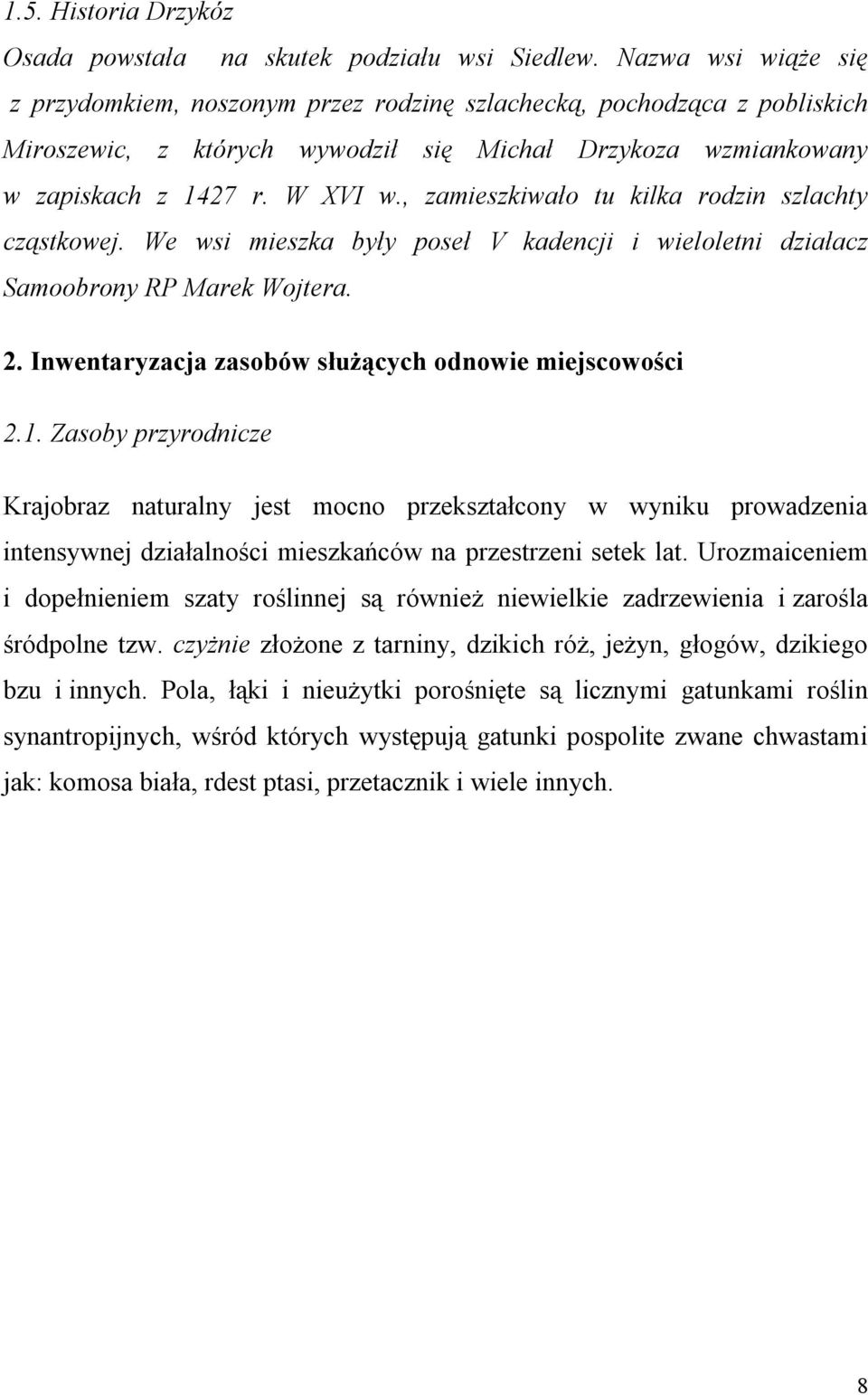 1.5. Historia Drzykóz

Osada powstała na skutek podziału wsi Siedlew. Nazwa wsi wiąże się z przydomkiem, noszonym przez rodzinę szlachecką, pochodząca z pobliskich Miroszewic, z których wywodził się Michał Drzykoza wzmiankowany w zapiskach z 1427 r. W XVI w., zamieszkiwało tu kilka rodzin szlachty cząstkowej. We wsi mieszka były poseł V kadencji i wieloletni działacz Samoobrony RP Marek Wojtera.

2. Inwentaryzacja zasobów służących odnowie miejscowości

2.1. Zasoby przyrodnicze

Krajobraz naturalny jest mocno przekształcony w wyniku prowadzenia intensywnej działalności mieszkańców na przestrzeni setek lat. Urozmaiceniem i dopełnieniem szaty roślinnej są również niewielkie zadrzewienia i zarośla śródpolne tzw. czyżnie złożone z tarniny, dzikich róż, jeżyn, głogów, dzikiego bzu i innych. Pola, łąki i nieużytki porośnięte są licznymi gatunkami roślin synantropijnych, wśród których występują gatunki pospolite zwane chwastami jak: komosa biała, rdest ptasi, przetacznik i wiele innych.

8